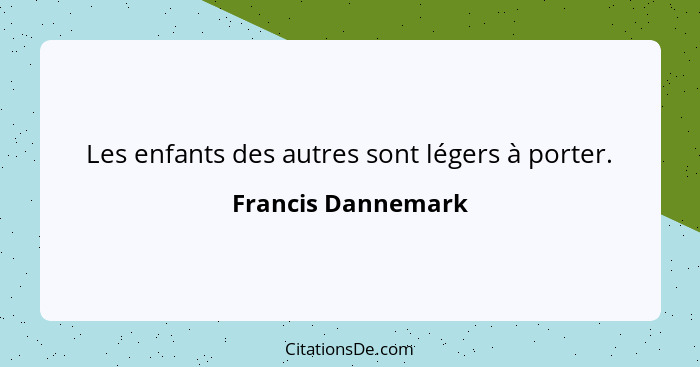 Les enfants des autres sont légers à porter.

Francis Dannemark

CitationsDe.com